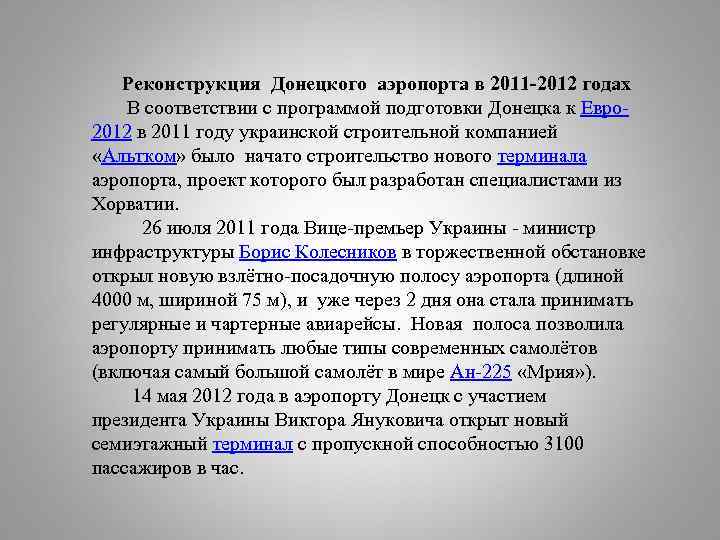 Реконструкция Донецкого аэропорта в 2011-2012 годах

В соответствии с программой подготовки Донецка к Евро-2012 в 2011 году украинской строительной компанией «Альтком» было начато строительство нового терминала аэропорта, проект которого был разработан специалистами из Хорватии.

26 июля 2011 года Вице-премьер Украины - министр инфраструктуры Борис Колесников в торжественной обстановке открыл новую взлётно-посадочную полосу аэропорта (длиной 4000 м, шириной 75 м), и уже через 2 дня она стала принимать регулярные и чартерные авиарейсы. Новая полоса позволила аэропорту принимать любые типы современных самолётов (включая самый большой самолёт в мире Ан-225 «Мрия»).

14 мая 2012 года в аэропорту Донецк с участием президента Украины Виктора Януковича открыт новый семиэтажный терминал с пропускной способностью 3100 пассажиров в час.